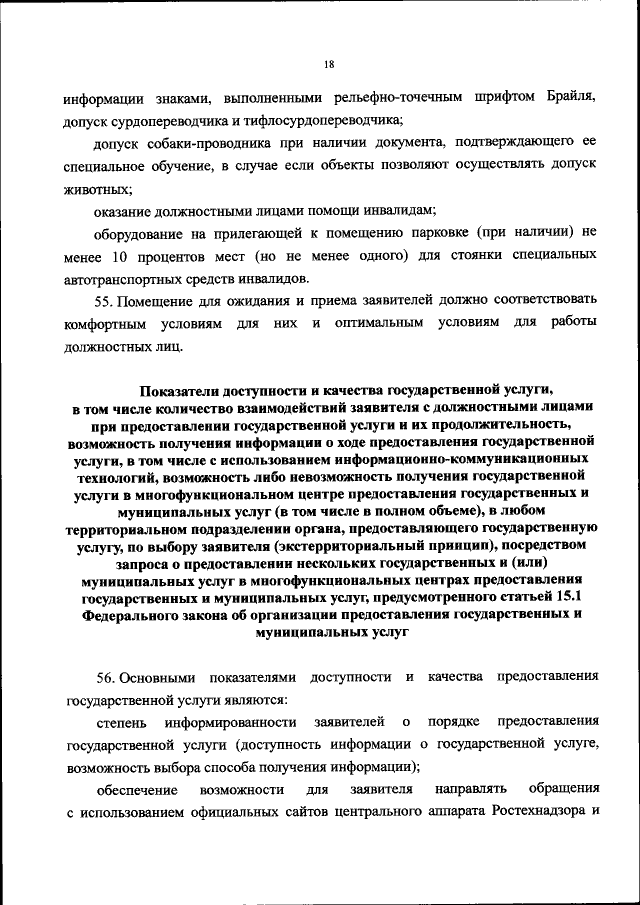 18

информации знаками, выполненными рельефно-точечным шрифтом Брайля, допуск сурдопереводчика и тифлосурдопереводчика;

допуск собаки-проводника при наличии документа, подтверждающего ее специальное обучение, в случае если объекты позволяют осуществлять допуск животных;

оказание должностными лицами помощи инвалидам;

оборудование на прилегающей к помещению парковке (при наличии) не менее 10 процентов мест (но не менее одного) для стоянки специальных автотранспортных средств инвалидов.

55. Помещение для ожидания и приема заявителей должно соответствовать комфортным условиям для них и оптимальным условиям для работы должностных лиц.

Показатели доступности и качества государственной услуги, в том числе количество взаимодействий заявителя с должностными лицами при предоставлении государственной услуги и их продолжительность, возможность получения информации о ходе предоставления государственной услуги, в том числе с использованием информационно-коммуникационных технологий, возможность либо невозможность получения государственной услуги в многофункциональном центре предоставления государственных и муниципальных услуг (в том числе в полном объеме), в любом территориальном подразделении органа, предоставляющего государственную услугу, по выбору заявителя (экстерриториальный принцип), посредством запроса о предоставлении нескольких государственных и (или) муниципальных услуг в многофункциональных центрах предоставления государственных и муниципальных услуг, предусмотренного статьей 15.1 Федерального закона об организации предоставления государственных и муниципальных услуг

56. Основными показателями доступности и качества предоставления государственной услуги являются:

степень информированности заявителей о порядке предоставления государственной услуги (доступность информации о государственной услуге, возможность выбора способа получения информации);

обеспечение возможности для заявителя направлять обращения с использованием официальных сайтов центрального аппарата Ростехнадзора и